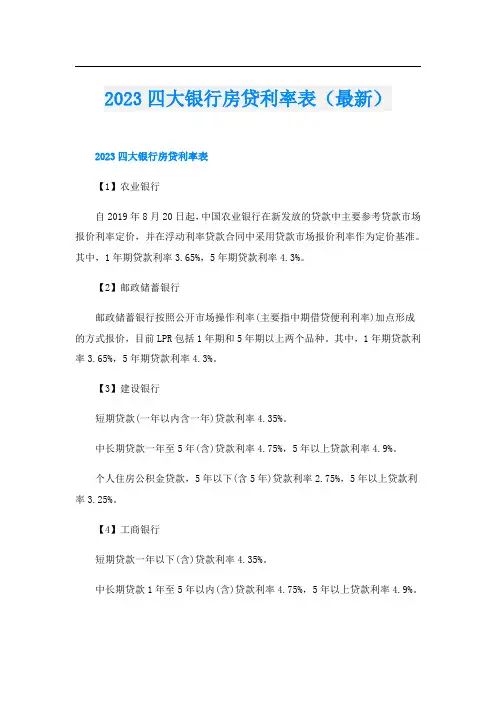 2023 四大银行房贷利率表（最新）

2023 四大银行房贷利率表

【1】农业银行

自 2019 年 8 月 20 日起，中国农业银行在新发放的贷款中主要参考贷款市场报价利率定价，并在浮动利率贷款合同中采用贷款市场报价利率作为定价基准。其中，1 年期贷款利率 3.65%，5 年期贷款利率 4.3%。

【2】邮政储蓄银行

邮政储蓄银行按照公开市场操作利率(主要指中期借贷便利利率)加点形成的方式报价，目前 LPR 包括 1 年期和 5 年期以上两个品种。其中，1 年期贷款利率 3.65%，5 年期贷款利率 4.3%。

【3】建设银行

短期贷款(一年以内含一年)贷款利率 4.35%。

中长期贷款一年至 5 年(含)贷款利率 4.75%，5 年以上贷款利率 4.9%。

个人住房公积金贷款，5 年以下(含 5 年)贷款利率 2.75%，5 年以上贷款利率 3.25%。

【4】工商银行

短期贷款一年以下(含)贷款利率 4.35%。

中长期贷款 1 年至 5 年以内(含)贷款利率 4.75%，5 年以上贷款利率 4.9%。